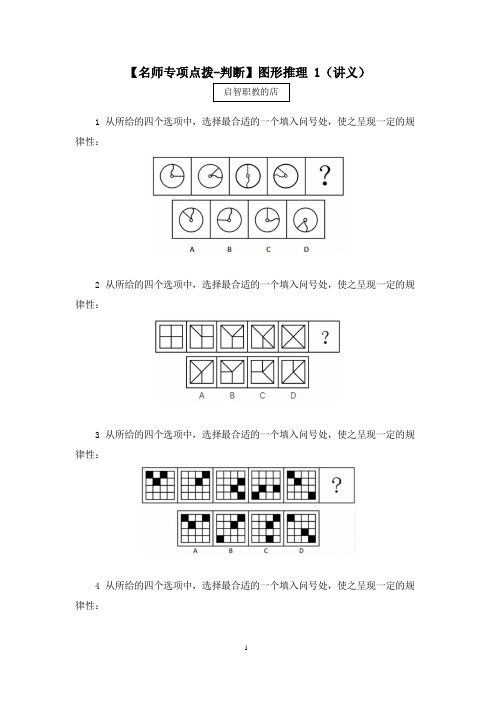 【名师专项点拨-判断】图形推理 1（讲义）

启智职教的店

1 从所给的四个选项中，选择最合适的一个填入问号处，使之呈现一定的规律性：

?

A B C D

2 从所给的四个选项中，选择最合适的一个填入问号处，使之呈现一定的规律性：

?

A B C D

3 从所给的四个选项中，选择最合适的一个填入问号处，使之呈现一定的规律性：

?

A B C D

4 从所给的四个选项中，选择最合适的一个填入问号处，使之呈现一定的规律性：

1